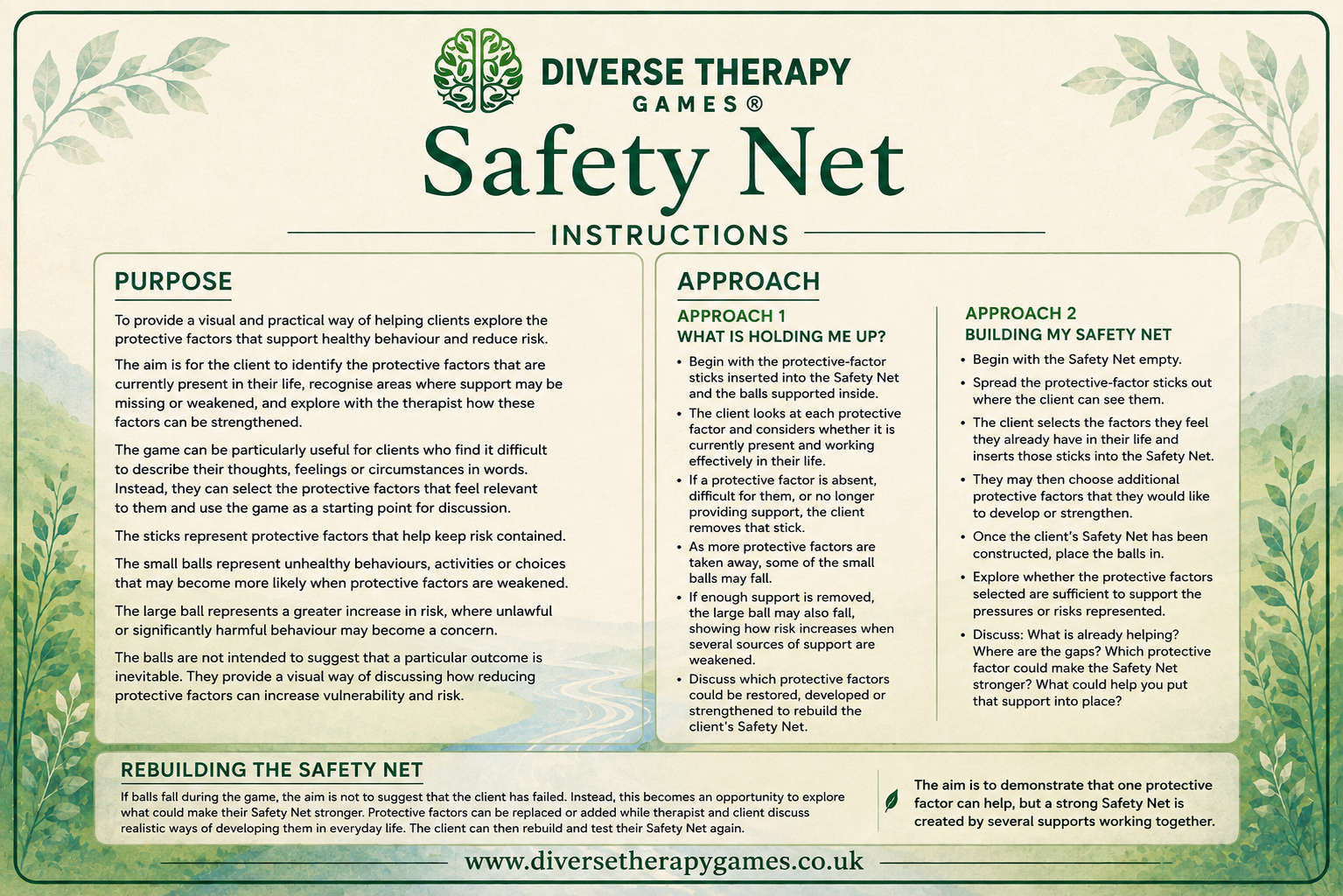 DIVERSE THERAPY GAMES®

Safety Net

INSTRUCTIONS

PURPOSE

To provide a visual and practical way of helping clients explore the protective factors that support healthy behaviour and reduce risk.

The aim is for the client to identify the protective factors that are currently present in their life, recognise areas where support may be missing or weakened, and explore with the therapist how these factors can be strengthened.

The game can be particularly useful for clients who find it difficult to describe their thoughts, feelings or circumstances in words. Instead, they can select the protective factors that feel relevant to them and use the game as a starting point for discussion.

The sticks represent protective factors that help keep risk contained.

The small balls represent unhealthy behaviours, activities or choices that may become more likely when protective factors are weakened.

The large ball represents a greater increase in risk, where unlawful or significantly harmful behaviour may become a concern.

The balls are not intended to suggest that a particular outcome is inevitable. They provide a visual way of discussing how reducing protective factors can increase vulnerability and risk.

APPROACH

APPROACH 1
WHAT IS HOLDING ME UP?

• Begin with the protective-factor sticks inserted into the Safety Net and the balls supported inside.
• The client looks at each protective factor and considers whether it is currently present and working effectively in their life.
• If a protective factor is absent, difficult for them, or no longer providing support, the client removes that stick.
• As more protective factors are taken away, some of the small balls may fall.
• If enough support is removed, the large ball may also fall, showing how risk increases when several sources of support are weakened.
• Discuss which protective factors could be restored, developed or strengthened to rebuild the client's Safety Net.

APPROACH 2
BUILDING MY SAFETY NET

• Begin with the Safety Net empty.
• Spread the protective-factor sticks out where the client can see them.
• The client selects the factors they feel they already have in their life and inserts those sticks into the Safety Net.
• They may then choose additional protective factors that they would like to develop or strengthen.
• Once the client's Safety Net has been constructed, place the balls in.
• Explore whether the protective factors selected are sufficient to support the pressures or risks represented.
• Discuss: What is already helping? Where are the gaps? Which protective factor could make the Safety Net stronger? What could help you put that support into place?

REBUILDING THE SAFETY NET

If balls fall during the game, the aim is not to suggest that the client has failed. Instead, this becomes an opportunity to explore what could make their Safety Net stronger. Protective factors can be replaced or added while therapist and client discuss realistic ways of developing them in everyday life. The client can then rebuild and test their Safety Net again.

The aim is to demonstrate that one protective factor can help, but a strong Safety Net is created by several supports working together.

www.diversetherapygames.co.uk